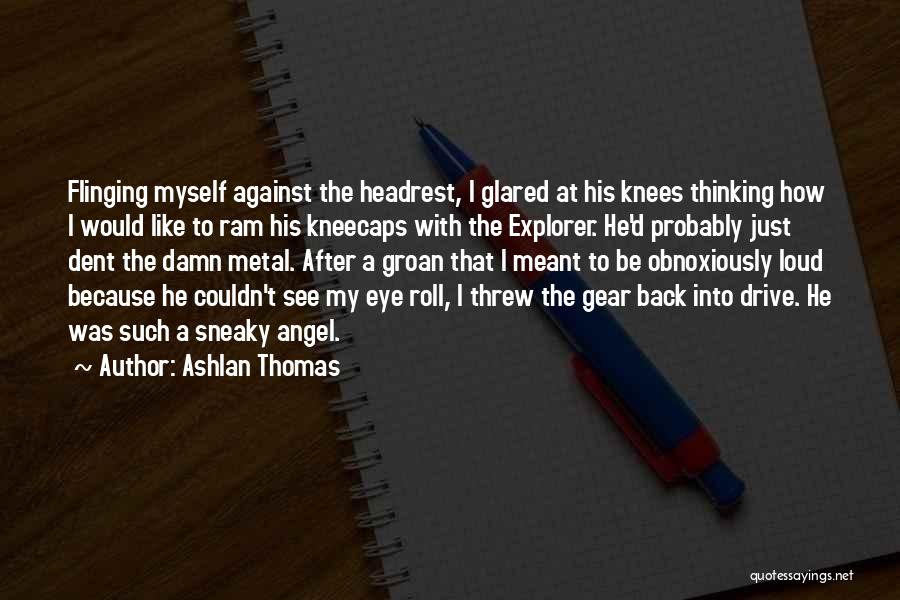 Flinging myself against the headrest, I glared at his knees thinking how I would like to ram his kneecaps with the Explorer. He'd probably just dent the damn metal. After a groan that I meant to be obnoxiously loud because he couldn't see my eye roll, I threw the gear back into drive. He was such a sneaky angel.

~ Author: Ashlan Thomas

quotessayings.net